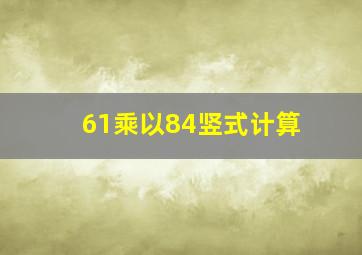 61乘以84竖式计算